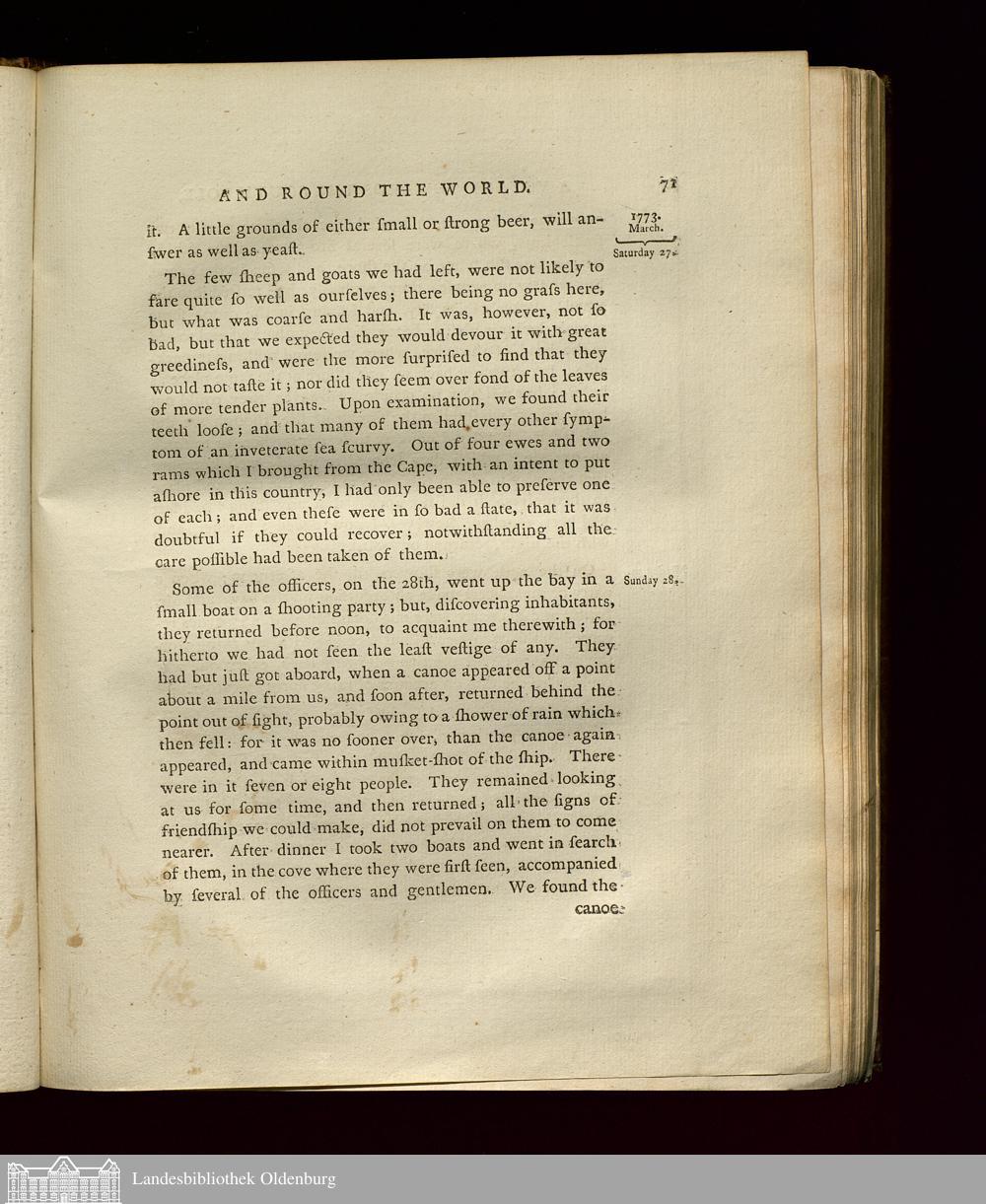 AND ROUND THE WORLD. 71

1773. March.

Saturday 27.

it. A little grounds of either ſmall or ſtrong beer, will anſwer as well as yeaſt.

The few ſheep and goats we had left, were not likely to fare quite ſo well as ourſelves; there being no graſs here, but what was coarſe and harſh. It was, however, not ſo bad, but that we expected they would devour it with great greedineſs, and were the more ſurpriſed to find that they would not taſte it; nor did they ſeem over fond of the leaves of more tender plants. Upon examination, we found their teeth looſe; and that many of them had every other ſymptom of an inveterate ſea ſcurvy. Out of four ewes and two rams which I brought from the Cape, with an intent to put aſhore in this country, I had only been able to preſerve one of each; and even theſe were in ſo bad a ſtate, that it was doubtful if they could recover; notwithſtanding all the care poſſible had been taken of them.

Sunday 28.

Some of the officers, on the 28th, went up the bay in a ſmall boat on a ſhooting party; but, diſcovering inhabitants, they returned before noon, to acquaint me therewith; for hitherto we had not ſeen the leaſt veſtige of any. They had but juſt got aboard, when a canoe appeared off a point about a mile from us, and ſoon after, returned behind the point out of ſight, probably owing to a ſhower of rain which then fell: for it was no ſooner over, than the canoe again appeared, and came within muſket-ſhot of the ſhip. There were in it ſeven or eight people. They remained looking at us for ſome time, and then returned; all the ſigns of friendſhip we could make, did not prevail on them to come nearer. After dinner I took two boats and went in ſearch of them, in the cove where they were firſt ſeen, accompanied by ſeveral of the officers and gentlemen. We found the canoe

Landesbibliothek Oldenburg